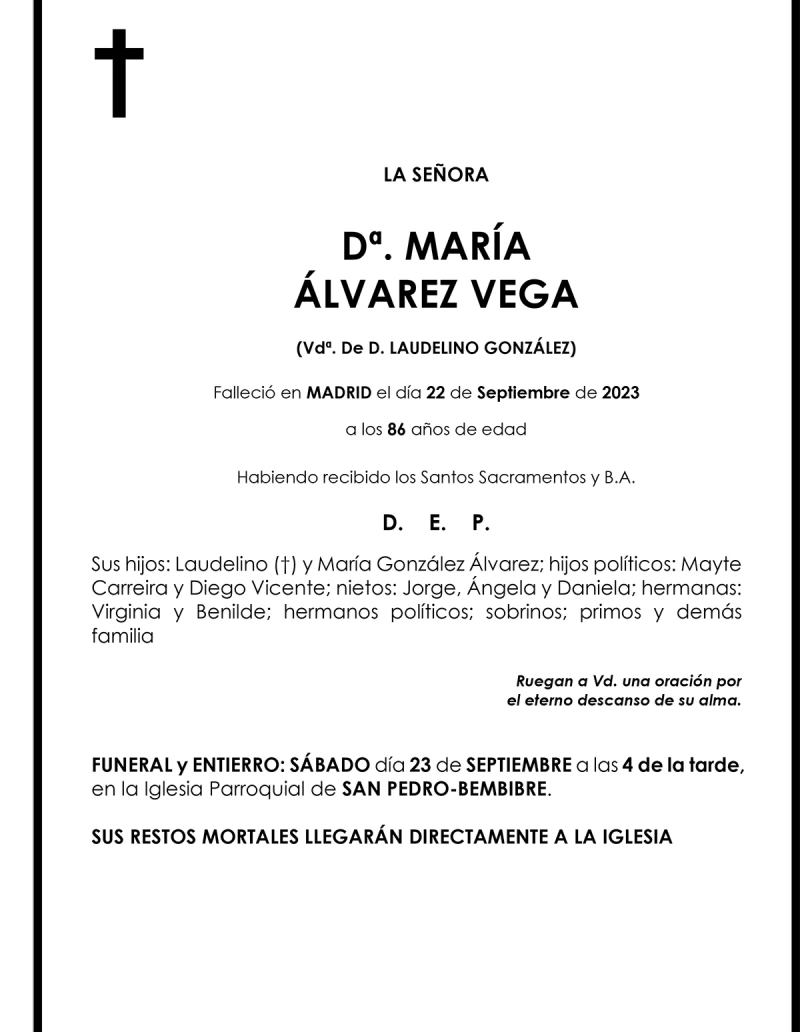 LA SEÑORA

Dª. MARÍA
ÁLVAREZ VEGA

(Vdª. De D. LAUDELINO GONZÁLEZ)

Falleció en MADRID el día 22 de Septiembre de 2023

a los 86 años de edad

Habiendo recibido los Santos Sacramentos y B.A.

D. E. P.

Sus hijos: Laudelino (†) y María González Álvarez; hijos políticos: Mayte Carreira y Diego Vicente; nietos: Jorge, Ángela y Daniela; hermanas: Virginia y Benilde; hermanos políticos; sobrinos; primos y demás familia

Ruegan a Vd. una oración por el eterno descanso de su alma.

FUNERAL y ENTIERRO: SÁBADO día 23 de SEPTIEMBRE a las 4 de la tarde, en la Iglesia Parroquial de SAN PEDRO-BEMBIBRE.

SUS RESTOS MORTALES LLEGARÁN DIRECTAMENTE A LA IGLESIA